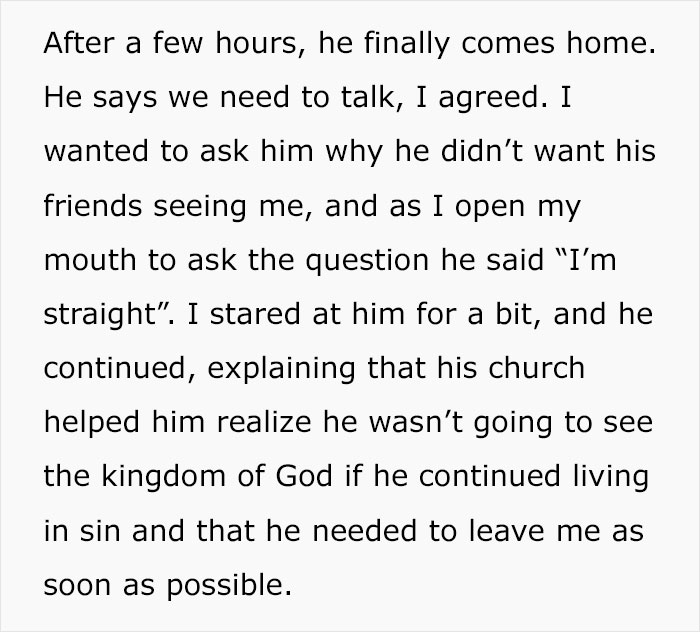 After a few hours, he finally comes home. He says we need to talk, I agreed. I wanted to ask him why he didn’t want his friends seeing me, and as I open my mouth to ask the question he said “I’m straight”. I stared at him for a bit, and he continued, explaining that his church helped him realize he wasn’t going to see the kingdom of God if he continued living in sin and that he needed to leave me as soon as possible.